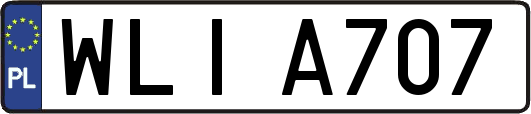 PL
WLI A707